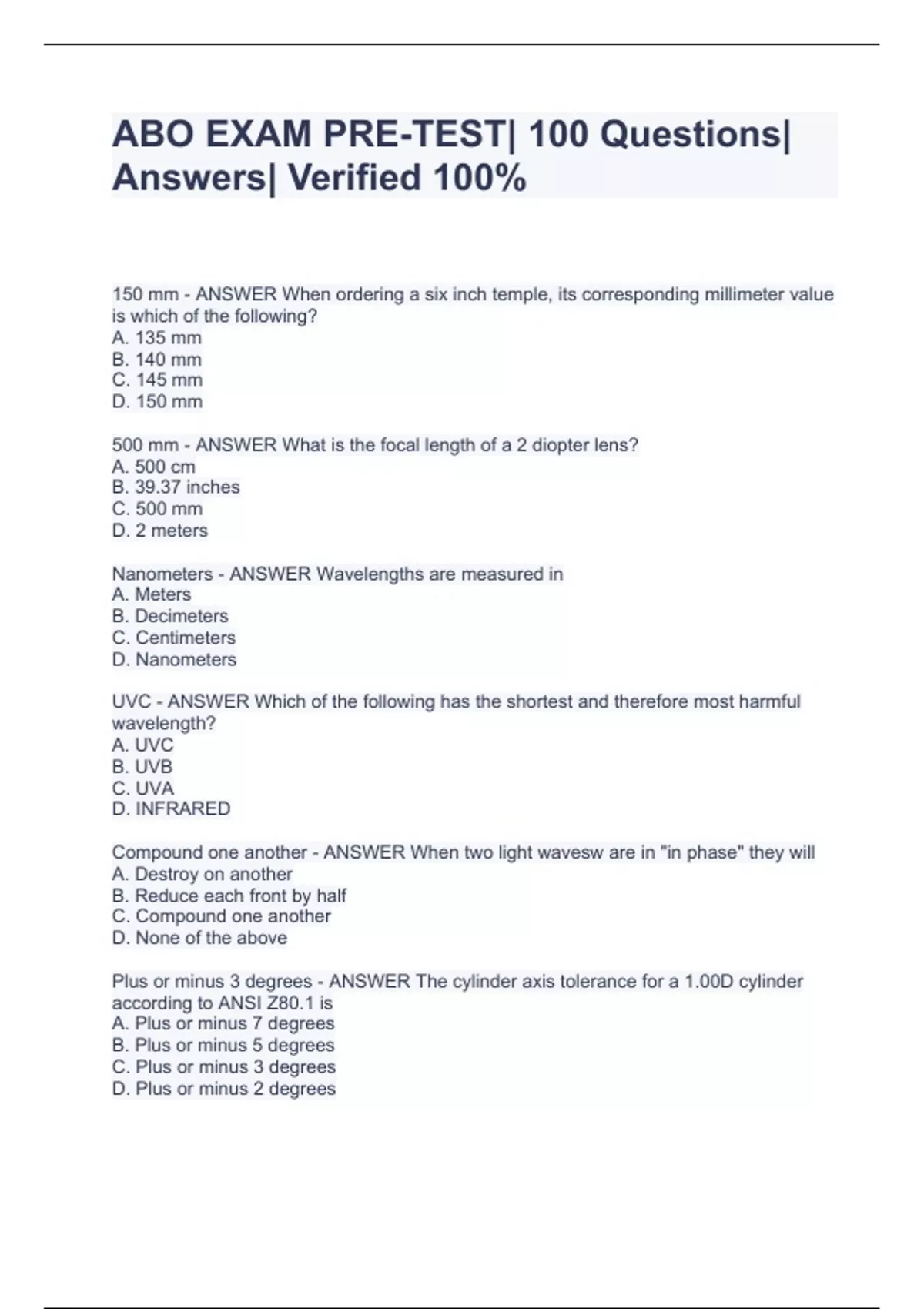 ABO EXAM PRE-TEST| 100 Questions| Answers| Verified 100%

150 mm - ANSWER When ordering a six inch temple, its corresponding millimeter value is which of the following?
A. 135 mm
B. 140 mm
C. 145 mm
D. 150 mm

500 mm - ANSWER What is the focal length of a 2 diopter lens?
A. 500 cm
B. 39.37 inches
C. 500 mm
D. 2 meters

Nanometers - ANSWER Wavelengths are measured in
A. Meters
B. Decimeters
C. Centimeters
D. Nanometers

UVC - ANSWER Which of the following has the shortest and therefore most harmful wavelength?
A. UVC
B. UVB
C. UVA
D. INFRARED

Compound one another - ANSWER When two light wavesw are in "in phase" they will
A. Destroy on another
B. Reduce each front by half
C. Compound one another
D. None of the above

Plus or minus 3 degrees - ANSWER The cylinder axis tolerance for a 1.00D cylinder according to ANSI Z80.1 is
A. Plus or minus 7 degrees
B. Plus or minus 5 degrees
C. Plus or minus 3 degrees
D. Plus or minus 2 degrees